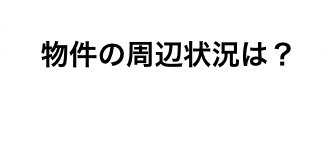 物件の周辺状況は？